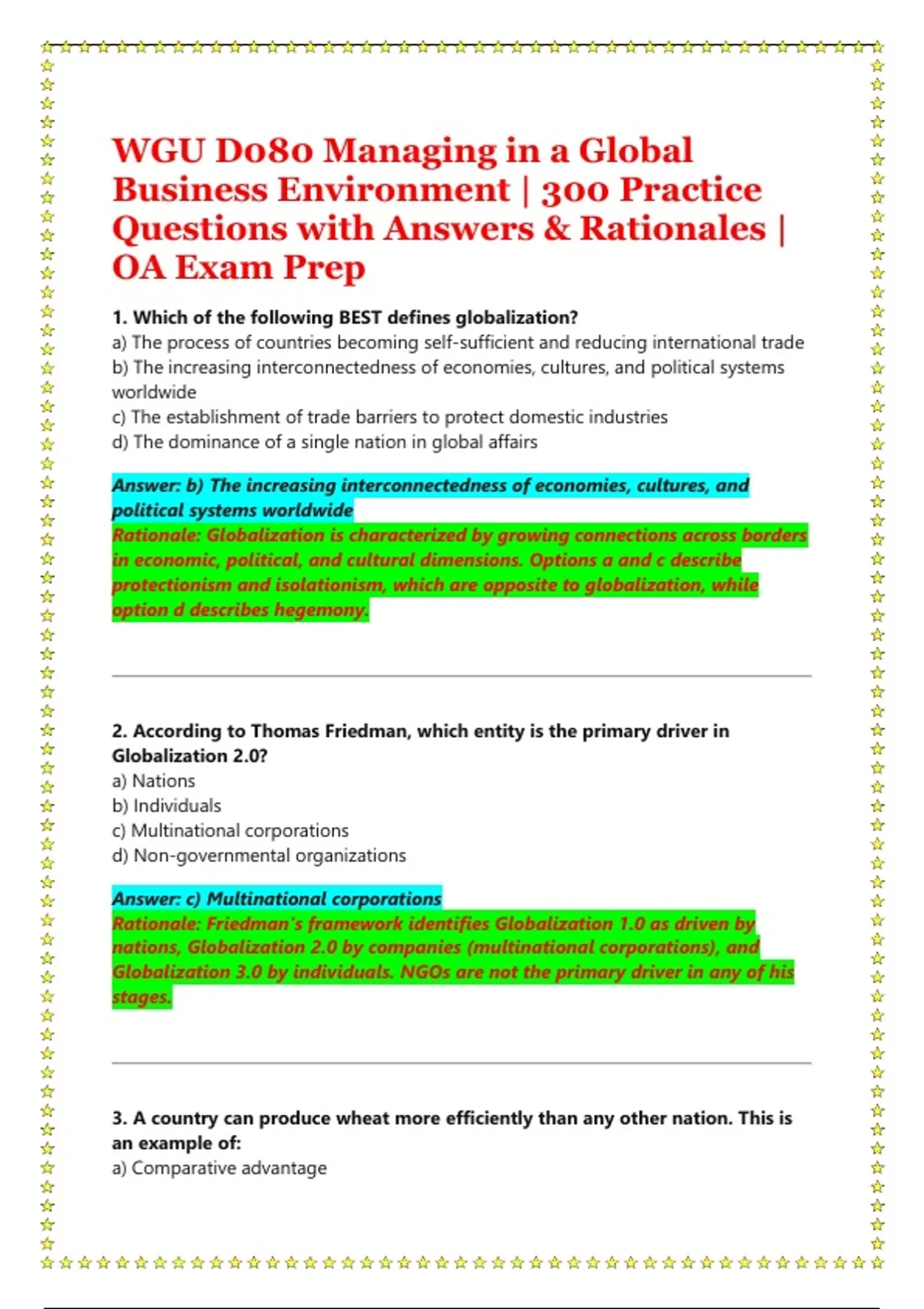 WGU D080 Managing in a Global Business Environment | 300 Practice Questions with Answers & Rationales | OA Exam Prep

1. Which of the following BEST defines globalization?
a) The process of countries becoming self-sufficient and reducing international trade
b) The increasing interconnectedness of economies, cultures, and political systems worldwide
c) The establishment of trade barriers to protect domestic industries
d) The dominance of a single nation in global affairs

Answer: b) The increasing interconnectedness of economies, cultures, and political systems worldwide
Rationale: Globalization is characterized by growing connections across borders in economic, political, and cultural dimensions. Options a and c describe protectionism and isolationism, which are opposite to globalization, while option d describes hegemony.

2. According to Thomas Friedman, which entity is the primary driver in Globalization 2.0?
a) Nations
b) Individuals
c) Multinational corporations
d) Non-governmental organizations

Answer: c) Multinational corporations
Rationale: Friedman's framework identifies Globalization 1.0 as driven by nations, Globalization 2.0 by companies (multinational corporations), and Globalization 3.0 by individuals. NGOs are not the primary driver in any of his stages.

3. A country can produce wheat more efficiently than any other nation. This is an example of:
a) Comparative advantage